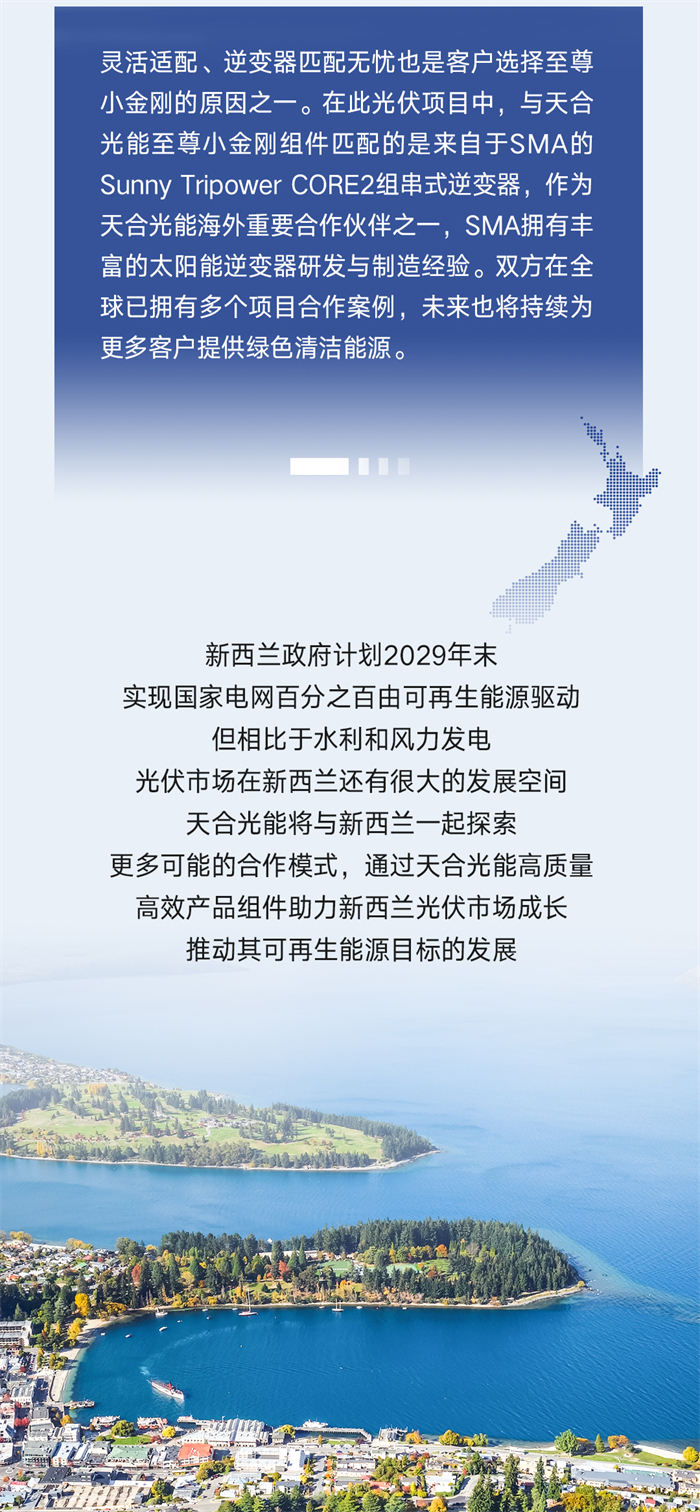 灵活适配、逆变器匹配无忧也是客户选择至尊小金刚的原因之一。在此光伏项目中，与天合光能至尊小金刚组件匹配的是来自于SMA的Sunny Tripower CORE2组串式逆变器，作为天合光能海外重要合作伙伴之一，SMA拥有丰富的太阳能逆变器研发与制造经验。双方在全球已拥有多个项目合作案例，未来也将持续为更多客户提供绿色清洁能源。

新西兰政府计划2029年末
实现国家电网百分之百由可再生能源驱动
但相比于水利和风力发电
光伏市场在新西兰还有很大的发展空间
天合光能将与新西兰一起探索
更多可能的合作模式，通过天合光能高质量
高效产品组件助力新西兰光伏市场成长
推动其可再生能源目标的发展